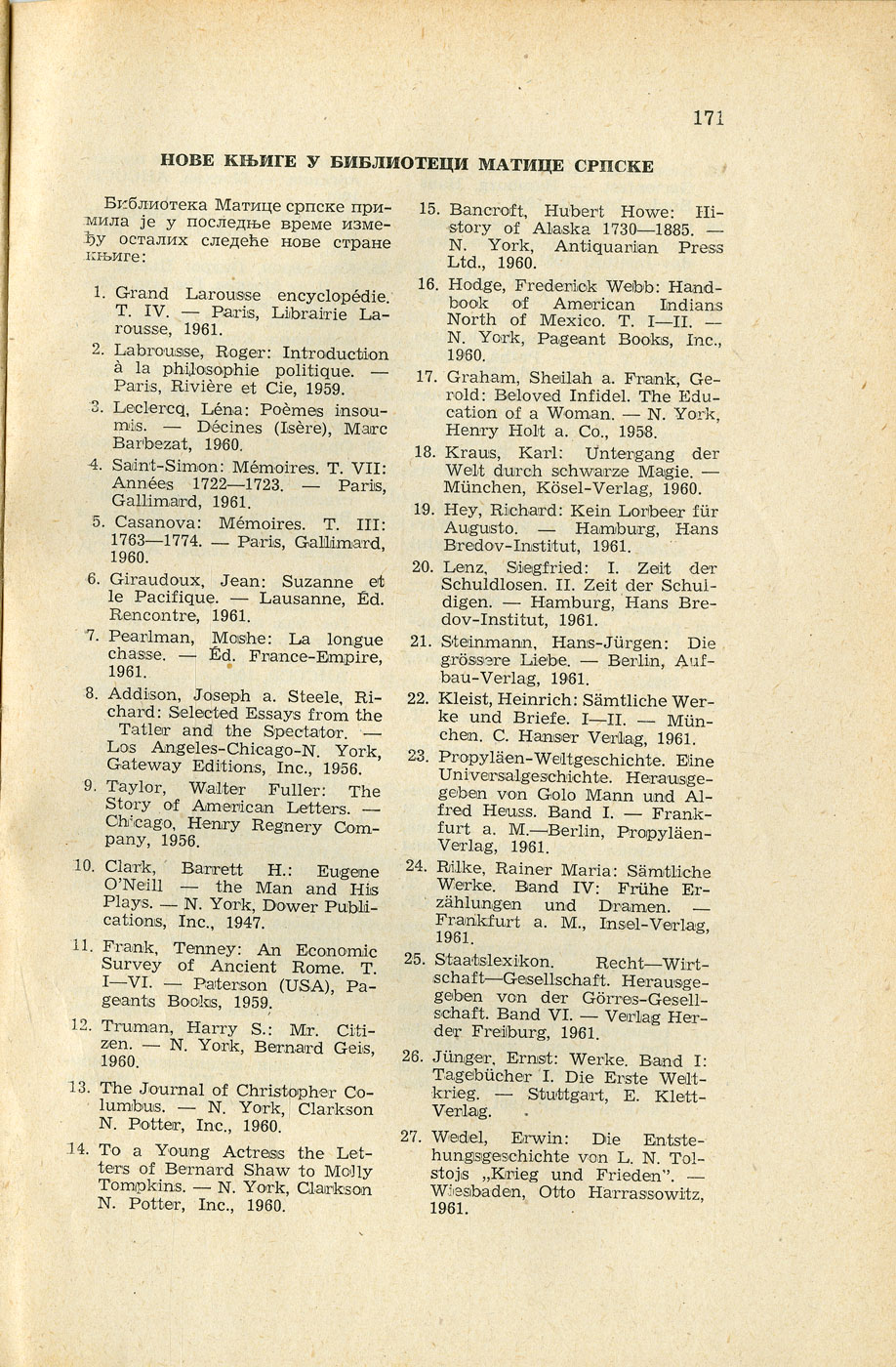 171

НОВЕ КЊИГЕ У БИБЛИОТЕЦИ МАТИЦЕ СРПСКЕ

Библиотека Матице српске примила је у последње време између осталих следеће нове стране књиге:

1. Grand Larousse encyclopédie. T. IV. — Paris, Librairie Larousse, 1961.

2. Labrousse, Roger: Introduction à la philosophie politique. — Paris, Rivière et Cie, 1959.

3. Leclercq, Léna: Poèmes insoumis. — Décines (Isère), Marc Barbezat, 1960.

4. Saint-Simon: Mémoires. T. VII: Années 1722—1723. — Paris, Gallimard, 1961.

5. Casanova: Mémoires. T. III: 1763—1774. — Paris, Gallimard, 1960.

6. Giraudoux, Jean: Suzanne et le Pacifique. — Lausanne, Éd. Rencontre, 1961.

7. Pearlman, Moshe: La longue chasse. — Éd. France-Empire, 1961.

8. Addison, Joseph a. Steele, Richard: Selected Essays from the Tatler and the Spectator. — Los Angeles-Chicago-N. York, Gateway Editions, Inc., 1956.

9. Taylor, Walter Fuller: The Story of American Letters. — Chicago, Henry Regnery Company, 1956.

10. Clark, Barrett H.: Eugene O'Neill — the Man and His Plays. — N. York, Dower Publications, Inc., 1947.

11. Frank, Tenney: An Economic Survey of Ancient Rome. T. I—VI. — Paterson (USA), Pageants Books, 1959.

12. Truman, Harry S.: Mr. Citizen. — N. York, Bernard Geis, 1960.

13. The Journal of Christopher Columbus. — N. York, Clarkson N. Potter, Inc., 1960.

14. To a Young Actress the Letters of Bernard Shaw to Molly Tompkins. — N. York, Clarkson N. Potter, Inc., 1960.

15. Bancroft, Hubert Howe: History of Alaska 1730—1885. — N. York, Antiquarian Press Ltd., 1960.

16. Hodge, Frederick Webb: Handbook of American Indians North of Mexico. T. I—II. — N. York, Pageant Books, Inc., 1960.

17. Graham, Sheilah a. Frank, Gerold: Beloved Infidel. The Education of a Woman. — N. York, Henry Holt a. Co., 1958.

18. Kraus, Karl: Untergang der Welt durch schwarze Magie. — München, Kösel-Verlag, 1960.

19. Hey, Richard: Kein Lorbeer für Augusto. — Hamburg, Hans Bredov-Institut, 1961.

20. Lenz, Siegfried: I. Zeit der Schuldlosen. II. Zeit der Schuldigen. — Hamburg, Hans Bredov-Institut, 1961.

21. Steinmann, Hans-Jürgen: Die grössere Liebe. — Berlin, Aufbau-Verlag, 1961.

22. Kleist, Heinrich: Sämtliche Werke und Briefe. I—II. — München. C. Hanser Verlag, 1961.

23. Propyläen-Weltgeschichte. Eine Universalgeschichte. Herausgegeben von Golo Mann und Alfred Heuss. Band I. — Frankfurt a. M.—Berlin, Propyläen-Verlag, 1961.

24. Rilke, Rainer Maria: Sämtliche Werke. Band IV: Frühe Erzählungen und Dramen. — Frankfurt a. M., Insel-Verlag, 1961.

25. Staatslexikon. Recht—Wirtschaft—Gesellschaft. Herausgegeben von der Görres-Gesellschaft. Band VI. — Verlag Herder Freiburg, 1961.

26. Jünger, Ernst: Werke. Band I: Tagebücher I. Die Erste Weltkrieg. — Stuttgart, E. Klett-Verlag.

27. Wedel, Erwin: Die Entstehungsgeschichte von L. N. Tolstojs „Krieg und Frieden". — Wiesbaden, Otto Harrassowitz, 1961.